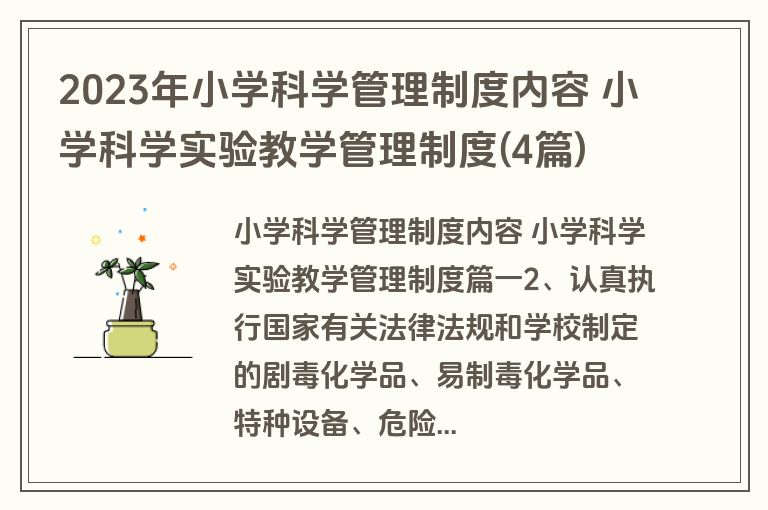 2023年小学科学管理制度内容 小学科学实验教学管理制度(4篇)

小学科学管理制度内容 小学科学实验教学管理制度篇一2、认真执行国家有关法律法规和学校制定的剧毒化学品、易制毒化学品、特种设备、危险...